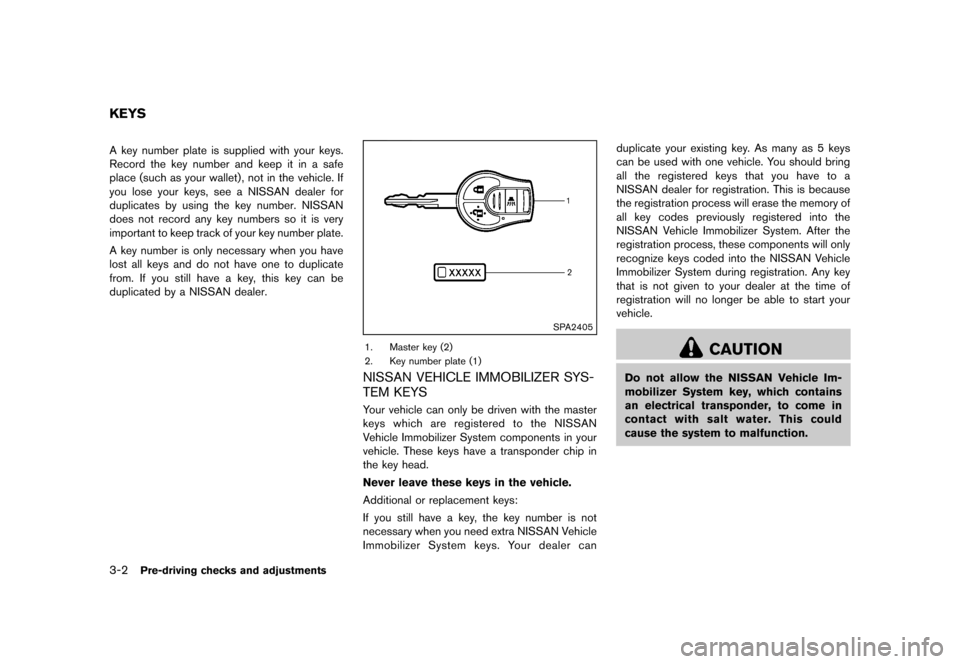 KEYS

A key number plate is supplied with your keys. Record the key number and keep it in a safe place (such as your wallet), not in the vehicle. If you lose your keys, see a NISSAN dealer for duplicates by using the key number. NISSAN does not record any key numbers so it is very important to keep track of your key number plate.

A key number is only necessary when you have lost all keys and do not have one to duplicate from. If you still have a key, this key can be duplicated by a NISSAN dealer.

XXXXX

1

2

SPA2405

1. Master key (2)
2. Key number plate (1)

NISSAN VEHICLE IMMOBILIZER SYSTEM KEYS

Your vehicle can only be driven with the master keys which are registered to the NISSAN Vehicle Immobilizer System components in your vehicle. These keys have a transponder chip in the key head.

Never leave these keys in the vehicle.

Additional or replacement keys:

If you still have a key, the key number is not necessary when you need extra NISSAN Vehicle Immobilizer System keys. Your dealer can duplicate your existing key. As many as 5 keys can be used with one vehicle. You should bring all the registered keys that you have to a NISSAN dealer for registration. This is because the registration process will erase the memory of all key codes previously registered into the NISSAN Vehicle Immobilizer System. After the registration process, these components will only recognize keys coded into the NISSAN Vehicle Immobilizer System during registration. Any key that is not given to your dealer at the time of registration will no longer be able to start your vehicle.

CAUTION

Do not allow the NISSAN Vehicle Immobilizer System key, which contains an electrical transponder, to come in contact with salt water. This could cause the system to malfunction.

3-2 Pre-driving checks and adjustments

carmanualsonline.info